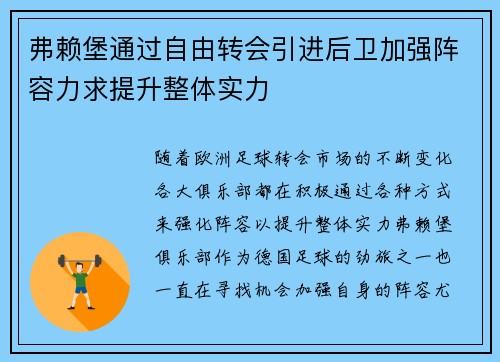 弗赖堡通过自由转会引进后卫加强阵容力求提升整体实力

随着欧洲足球转会市场的不断变化各大俱乐部都在积极通过各种方式来强化阵容以提升整体实力弗赖堡俱乐部作为德国足球的劲旅之一也一直在寻找机会加强自身的阵容尤